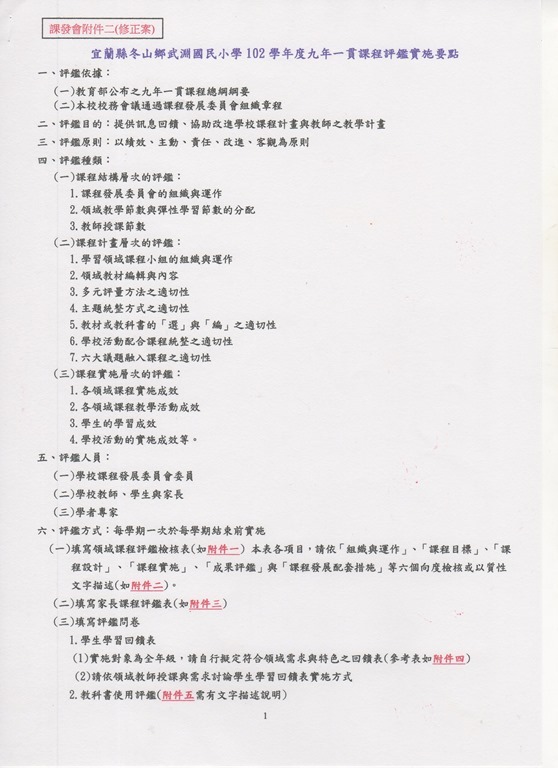 課發會附件二(修正案)

宜蘭縣冬山鄉武淵國民小學102學年度九年一貫課程評鑑實施要點

一、評鑑依據：

(一)教育部公布之九年一貫課程總綱綱要

(二)本校校務會議通過課程發展委員會組織章程

二、評鑑目的：提供訊息回饋、協助改進學校課程計畫與教師之教學計畫

三、評鑑原則：以績效、主動、責任、改進、客觀為原則

四、評鑑種類：

(一)課程結構層次的評鑑：

1.課程發展委員會的組織與運作

2.領域教學節數與彈性學習節數的分配

3.教師授課節數

(二)課程計畫層次的評鑑：

1.學習領域課程小組的組織與運作

2.領域教材編輯與內容

3.多元評量方法之適切性

4.主題統整方式之適切性

5.教材或教科書的「選」與「編」之適切性

6.學校活動配合課程統整之適切性

7.六大議題融入課程之適切性

(三)課程實施層次的評鑑：

1.各領域課程實施成效

2.各領域課程教學活動成效

3.學生的學習成效

4.學校活動的實施成效等。

五、評鑑人員：

(一)學校課程發展委員會委員

(二)學校教師、學生與家長

(三)學者專家

六、評鑑方式：每學期一次於每學期結束前實施

(一)填寫領域課程評鑑檢核表(如附件一) 本表各項目，請依「組織與運作」、「課程目標」、「課程設計」、「課程實施」、「成果評鑑」與「課程發展配套措施」等六個向度檢核或以質性文字描述(如附件二)。

(二)填寫家長課程評鑑表(如附件三)

(三)填寫評鑑問卷

1.學生學習回饋表

(1)實施對象為全年級，請自行擬定符合領域需求與特色之回饋表(參考表如附件四)

(2)請依領域教師授課與需求討論學生學習回饋表實施方式

2.教科書使用評鑑(附件五需有文字描述說明)

1